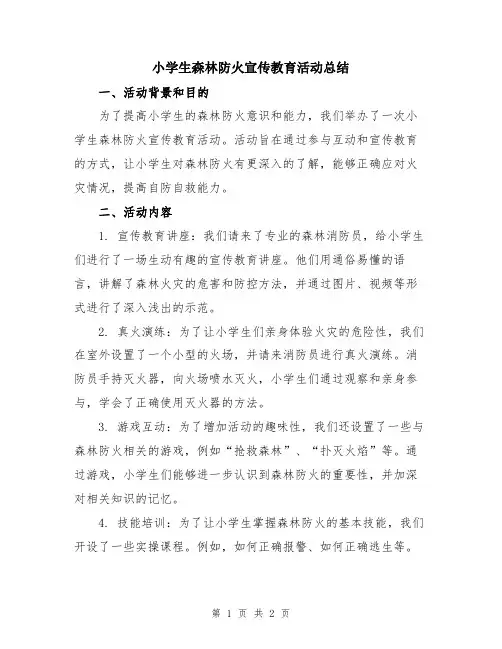 小学生森林防火宣传教育活动总结

一、活动背景和目的

为了提高小学生的森林防火意识和能力，我们举办了一次小学生森林防火宣传教育活动。活动旨在通过参与互动和宣传教育的方式，让小学生对森林防火有更深入的了解，能够正确应对火灾情况，提高自防自救能力。

二、活动内容

1. 宣传教育讲座：我们请来了专业的森林消防员，给小学生们进行了一场生动有趣的宣传教育讲座。他们用通俗易懂的语言，讲解了森林火灾的危害和防控方法，并通过图片、视频等形式进行了深入浅出的示范。

2. 真火演练：为了让小学生们亲身体验火灾的危险性，我们在室外设置了一个小型的火场，并请来消防员进行真火演练。消防员手持灭火器，向火场喷水灭火，小学生们通过观察和亲身参与，学会了正确使用灭火器的方法。

3. 游戏互动：为了增加活动的趣味性，我们还设置了一些与森林防火相关的游戏，例如“抢救森林”、“扑灭火焰”等。通过游戏，小学生们能够进一步认识到森林防火的重要性，并加深对相关知识的记忆。

4. 技能培训：为了让小学生掌握森林防火的基本技能，我们开设了一些实操课程。例如，如何正确报警、如何正确逃生等。

第 1 页 共 2 页